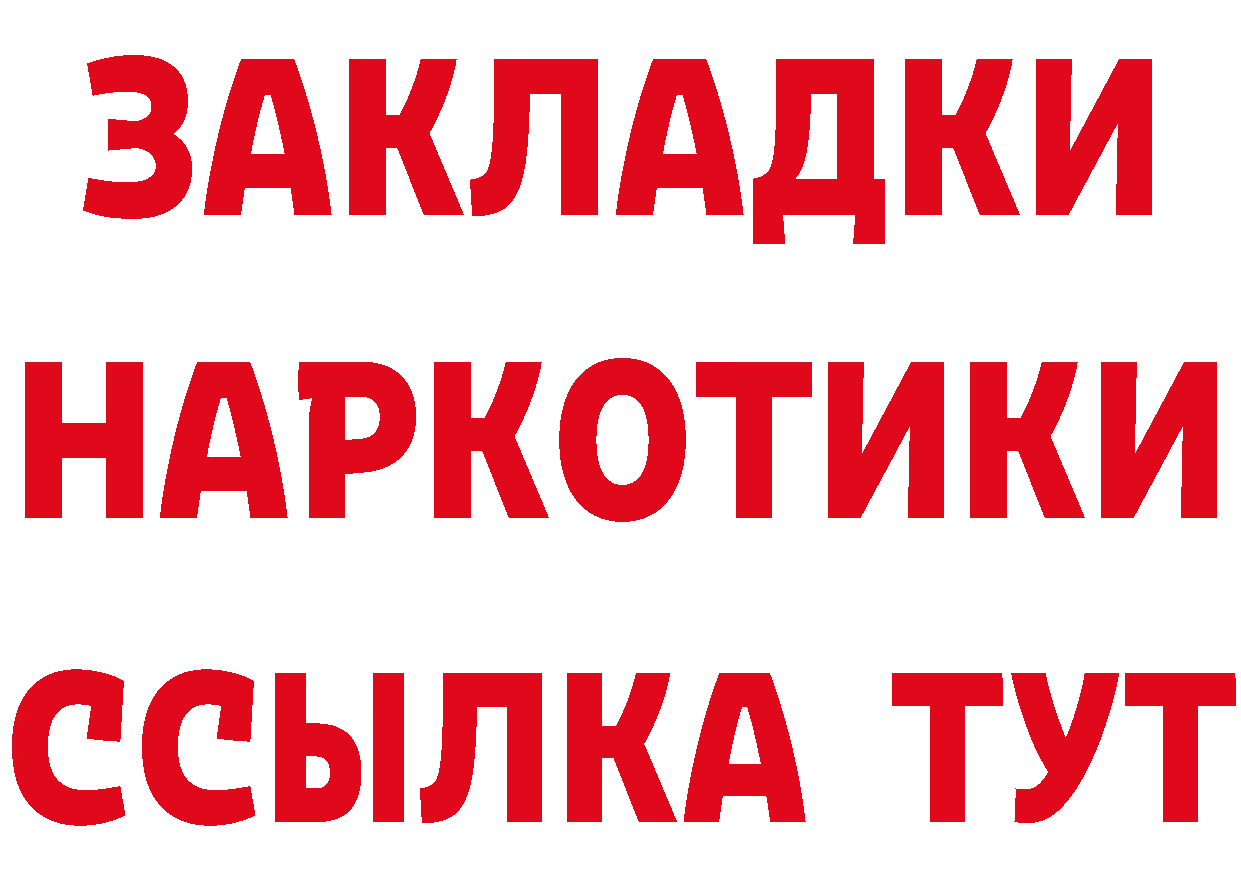 ЗАКЛАДКИ НАРКОТИКИ ССЫЛКА ТУТ